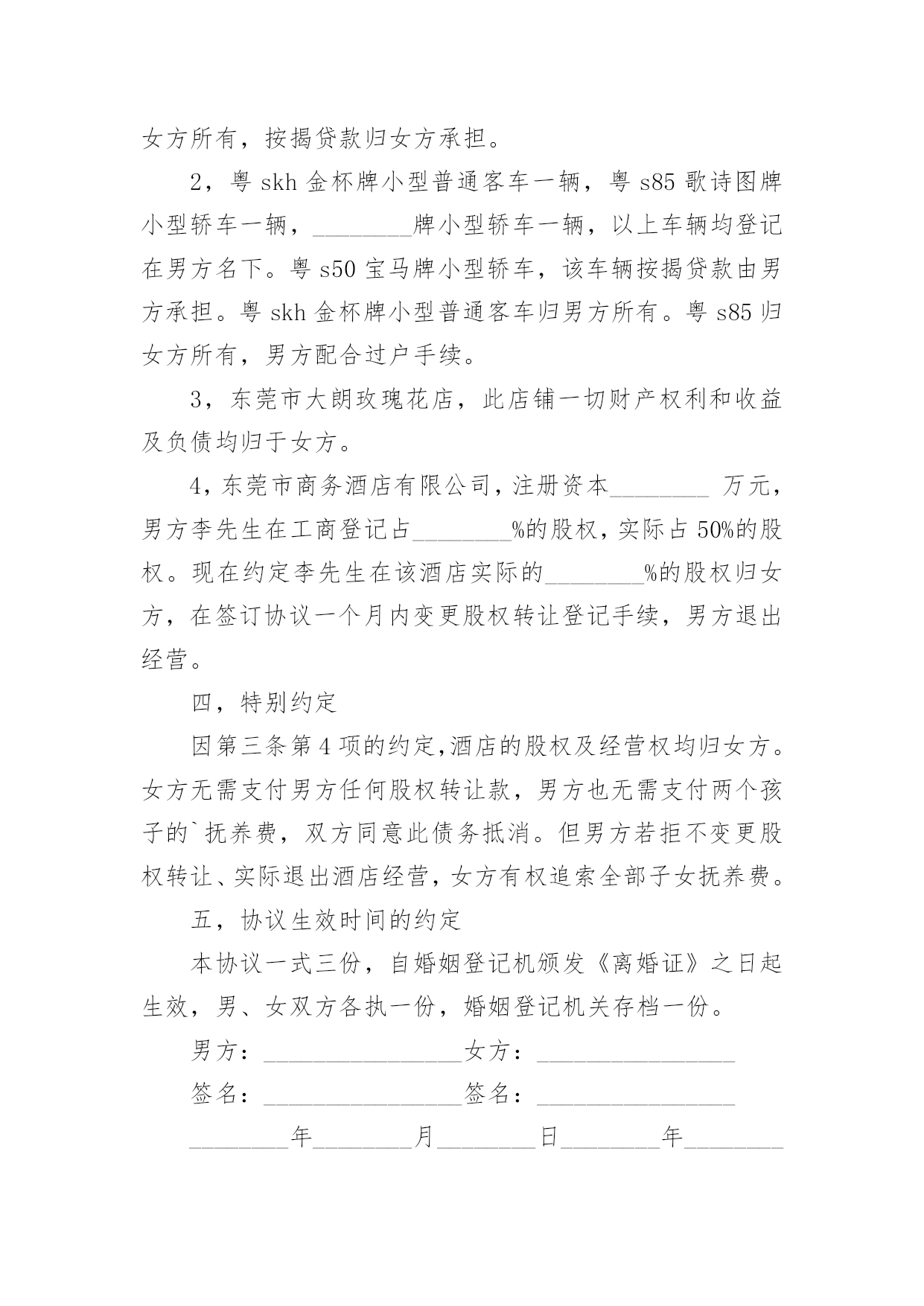 女方所有，按揭贷款归女方承担。

2，粤 skh 金杯牌小型普通客车一辆，粤 s85 歌诗图牌小型轿车一辆，________牌小型轿车一辆，以上车辆均登记在男方名下。粤 s50 宝马牌小型轿车，该车辆按揭贷款由男方承担。粤 skh 金杯牌小型普通客车归男方所有。粤 s85 归女方所有，男方配合过户手续。

3，东莞市大朗玫瑰花店，此店铺一切财产权利和收益及负债均归于女方。

4，东莞市商务酒店有限公司，注册资本________ 万元，男方李先生在工商登记占________%的股权，实际占 50%的股权。现在约定李先生在该酒店实际的________%的股权归女方，在签订协议一个月内变更股权转让登记手续，男方退出经营。

四，特别约定

因第三条第 4 项的约定,酒店的股权及经营权均归女方。女方无需支付男方任何股权转让款，男方也无需支付两个孩子的`抚养费，双方同意此债务抵消。但男方若拒不变更股权转让、实际退出酒店经营，女方有权追索全部子女抚养费。

五，协议生效时间的约定

本协议一式三份，自婚姻登记机颁发《离婚证》之日起生效，男、女双方各执一份，婚姻登记机关存档一份。

男方：________________女方：________________

签名：________________签名：________________

________年________月________日________年________